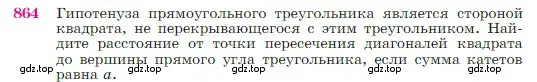 864 Гипотенуза прямоугольного треугольника является стороной квадрата, не перекрывающегося с этим треугольником. Найдите расстояние от точки пересечения диагоналей квадрата до вершины прямого угла треугольника, если сумма катетов равна $a$.

gdz.top gdz.top gdz.top gdz.top gdz.top